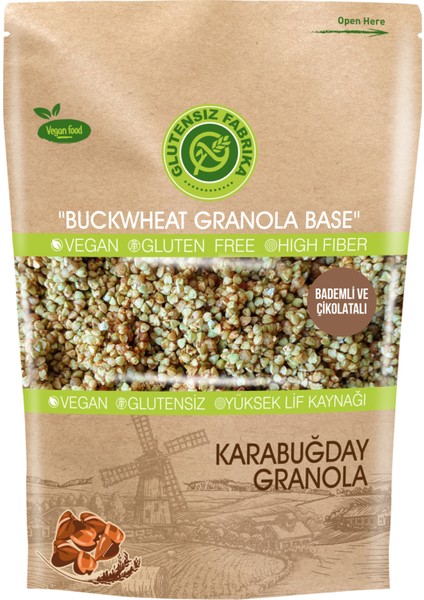 Open Here

Vegan food

GLUTENSIZ FABRIKA

"BUCKWHEAT GRANOLA BASE"

VEGAN GLUTEN FREE HIGH FIBER

BADEMLİ VE ÇİKOLATALI

VEGAN GLUTENSİZ YÜKSEK LİF KAYNAĞI

KARABUĞDAY GRANOLA